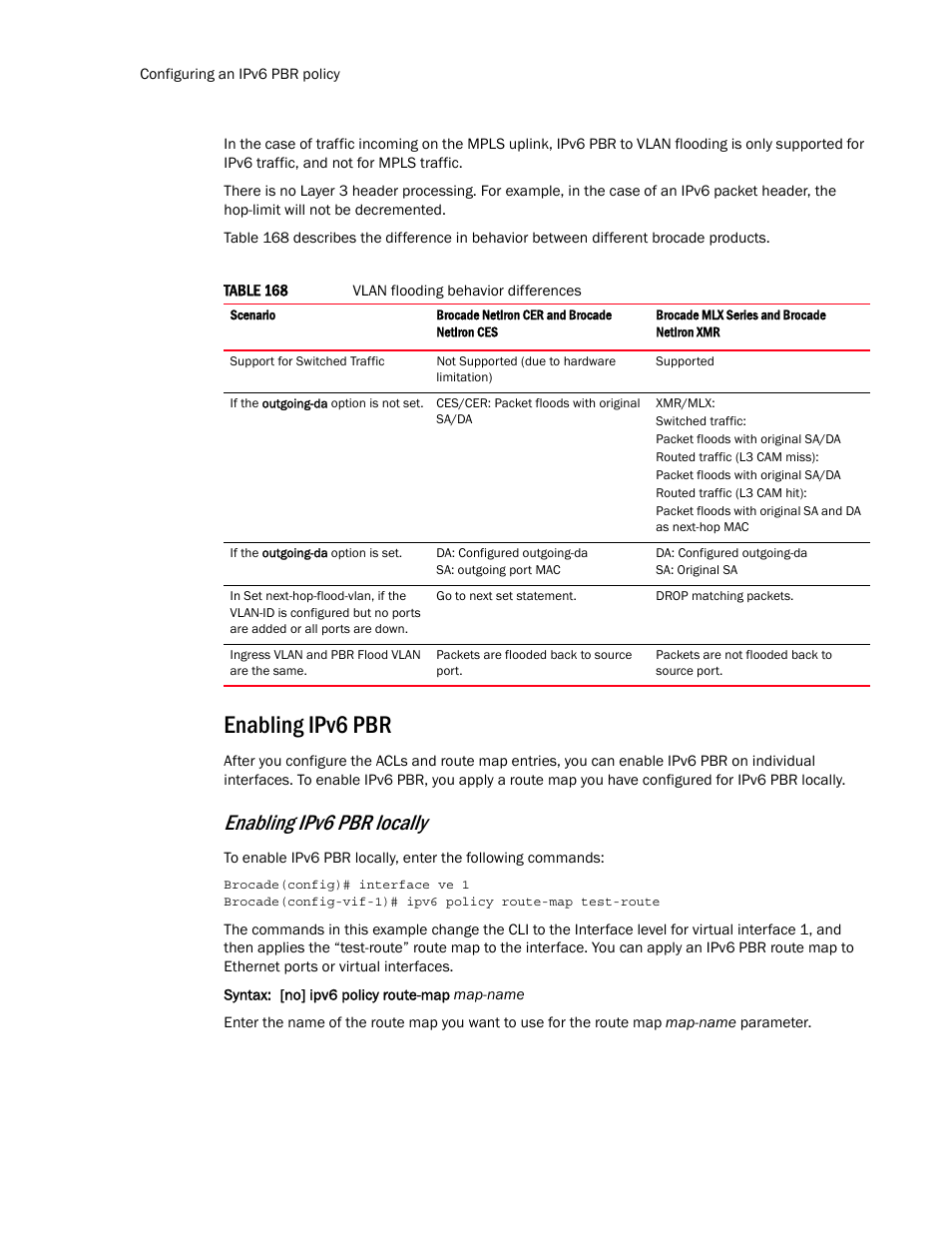 Configuring an IPv6 PBR policy

In the case of traffic incoming on the MPLS uplink, IPv6 PBR to VLAN flooding is only supported for IPv6 traffic, and not for MPLS traffic.

There is no Layer 3 header processing. For example, in the case of an IPv6 packet header, the hop-limit will not be decremented.

Table 168 describes the difference in behavior between different brocade products.

TABLE 168 VLAN flooding behavior differences

| Scenario | Brocade NetIron CER and Brocade NetIron CES | Brocade MLX Series and Brocade NetIron XMR |
|---|---|---|
| Support for Switched Traffic | Not Supported (due to hardware limitation) | Supported |
| If the outgoing-da option is not set. | CES/CER: Packet floods with original SA/DA | XMR/MLX: Switched traffic: Packet floods with original SA/DA Routed traffic (L3 CAM miss): Packet floods with original SA/DA Routed traffic (L3 CAM hit): Packet floods with original SA and DA as next-hop MAC |
| If the outgoing-da option is set. | DA: Configured outgoing-da SA: outgoing port MAC | DA: Configured outgoing-da SA: Original SA |
| In Set next-hop-flood-vlan, if the VLAN-ID is configured but no ports are added or all ports are down. | Go to next set statement. | DROP matching packets. |
| Ingress VLAN and PBR Flood VLAN are the same. | Packets are flooded back to source port. | Packets are not flooded back to source port. |

Enabling IPv6 PBR

After you configure the ACLs and route map entries, you can enable IPv6 PBR on individual interfaces. To enable IPv6 PBR, you apply a route map you have configured for IPv6 PBR locally.

Enabling IPv6 PBR locally

To enable IPv6 PBR locally, enter the following commands:

Brocade(config)# interface ve 1
Brocade(config-vif-1)# ipv6 policy route-map test-route

The commands in this example change the CLI to the Interface level for virtual interface 1, and then applies the “test-route” route map to the interface. You can apply an IPv6 PBR route map to Ethernet ports or virtual interfaces.

Syntax: [no] ipv6 policy route-map map-name

Enter the name of the route map you want to use for the route map map-name parameter.